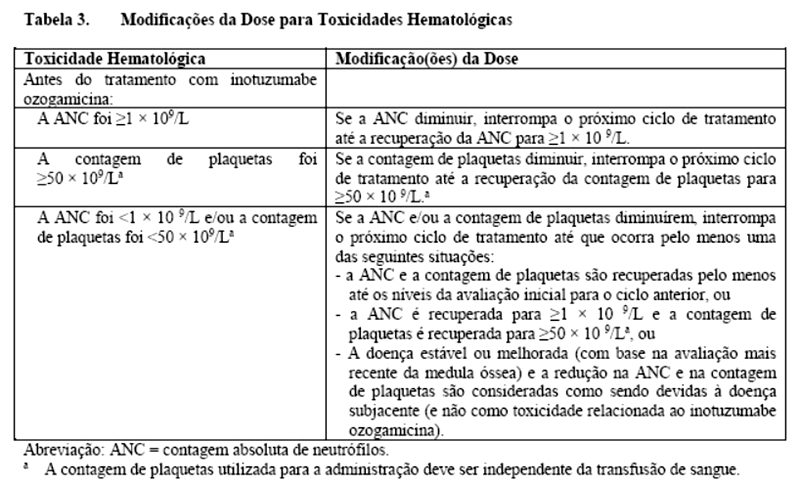 Tabela 3. Modificações da Dose para Toxicidades Hematológicas

| Toxicidade Hematológica | Modificação(ões) da Dose |
|---|---|
| Antes do tratamento com inotuzumabe ozogamicina: | |
| A ANC foi $\geq 1 \times 10^9$/L | Se a ANC diminuir, interrompa o próximo ciclo de tratamento até a recuperação da ANC para $\geq 1 \times 10^9$/L. |
| A contagem de plaquetas foi $\geq 50 \times 10^9$/L$^a$ | Se a contagem de plaquetas diminuir, interrompa o próximo ciclo de tratamento até a recuperação da contagem de plaquetas para $\geq 50 \times 10^9$/L.$^a$ |
| A ANC foi $<1 \times 10^9$/L e/ou a contagem de plaquetas foi $<50 \times 10^9$/L$^a$ | Se a ANC e/ou a contagem de plaquetas diminuírem, interrompa o próximo ciclo de tratamento até que ocorra pelo menos uma das seguintes situações: - a ANC e a contagem de plaquetas são recuperadas pelo menos até os níveis da avaliação inicial para o ciclo anterior, ou - a ANC é recuperada para $\geq 1 \times 10^9$/L e a contagem de plaquetas é recuperada para $\geq 50 \times 10^9$/L$^a$, ou - A doença estável ou melhorada (com base na avaliação mais recente da medula óssea) e a redução na ANC e na contagem de plaquetas são consideradas como sendo devidas à doença subjacente (e não como toxicidade relacionada ao inotuzumabe ozogamicina). |

Abreviação: ANC = contagem absoluta de neutrófilos.
$^a$ A contagem de plaquetas utilizada para a administração deve ser independente da transfusão de sangue.